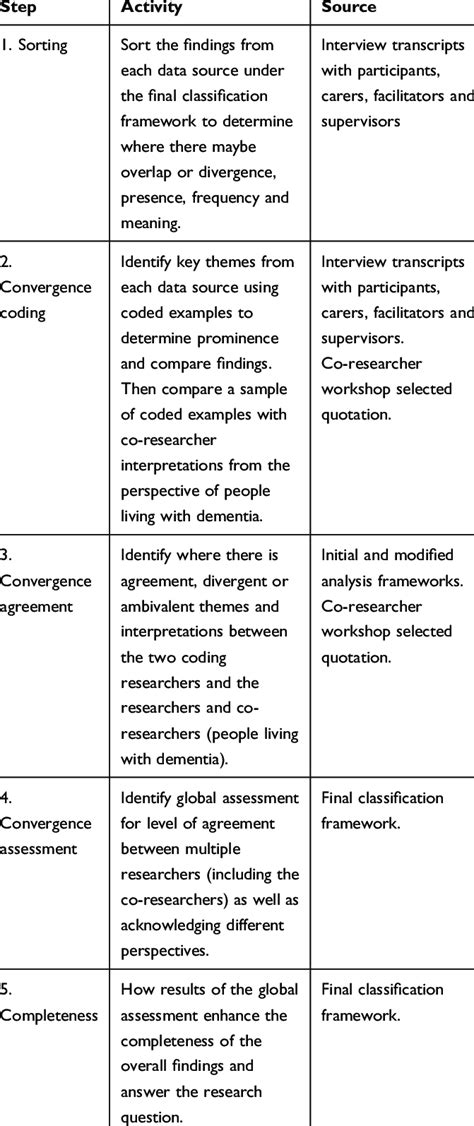 | Step | Activity | Source |
|---|---|---|
| 1. Sorting | Sort the findings from each data source under the final classification framework to determine where there maybe overlap or divergence, presence, frequency and meaning. | Interview transcripts with participants, carers, facilitators and supervisors |
| 2. Convergence coding | Identify key themes from each data source using coded examples to determine prominence and compare findings. Then compare a sample of coded examples with co-researcher interpretations from the perspective of people living with dementia. | Interview transcripts with participants, carers, facilitators and supervisors. Co-researcher workshop selected quotation. |
| 3. Convergence agreement | Identify where there is agreement, divergent or ambivalent themes and interpretations between the two coding researchers and the researchers and co-researchers (people living with dementia). | Initial and modified analysis frameworks. Co-researcher workshop selected quotation. |
| 4. Convergence assessment | Identify global assessment for level of agreement between multiple researchers (including the co-researchers) as well as acknowledging different perspectives. | Final classification framework. |
| 5. Completeness | How results of the global assessment enhance the completeness of the overall findings and answer the research question. | Final classification framework. |